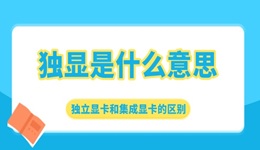 独显是什么意思

独立显卡和集成显卡的区别